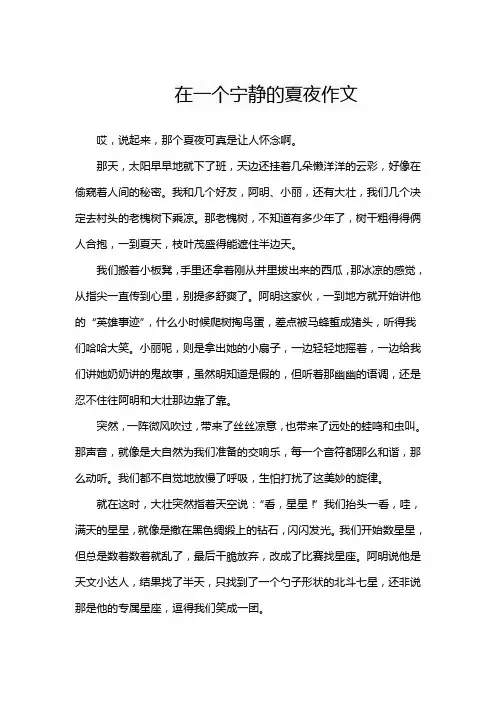 在一个宁静的夏夜作文

哎，说起来，那个夏夜可真是让人怀念啊。

那天，太阳早早地就下了班，天边还挂着几朵懒洋洋的云彩，好像在偷窥着人间的秘密。我和几个好友，阿明、小丽，还有大壮，我们几个决定去村头的老槐树下乘凉。那老槐树，不知道有多少年了，树干粗得得俩人合抱，一到夏天，枝叶茂盛得能遮住半边天。

我们搬着小板凳，手里还拿着刚从井里拔出来的西瓜，那冰凉的感觉，从指尖一直传到心里，别提多舒爽了。阿明这家伙，一到地方就开始讲他的“英雄事迹”，什么小时候爬树掏鸟蛋，差点被马蜂蜇成猪头，听得我们哈哈大笑。小丽呢，则是拿出她的小扇子，一边轻轻地摇着，一边给我们讲她奶奶讲的鬼故事，虽然明知道是假的，但听着那幽幽的语调，还是忍不住往阿明和大壮那边靠了靠。

突然，一阵微风吹过，带来了丝丝凉意，也带来了远处的蛙鸣和虫叫。那声音，就像是大自然为我们准备的交响乐，每一个音符都那么和谐，那么动听。我们都不自觉地放慢了呼吸，生怕打扰了这美妙的旋律。

就在这时，大壮突然指着天空说：“看，星星！”我们抬头一看，哇，满天的星星，就像是撒在黑色绸缎上的钻石，闪闪发光。我们开始数星星，但总是数着数着就乱了，最后干脆放弃，改成了比赛找星座。阿明说他是天文小达人，结果找了半天，只找到了一个勺子形状的北斗七星，还非说那是他的专属星座，逗得我们笑成一团。